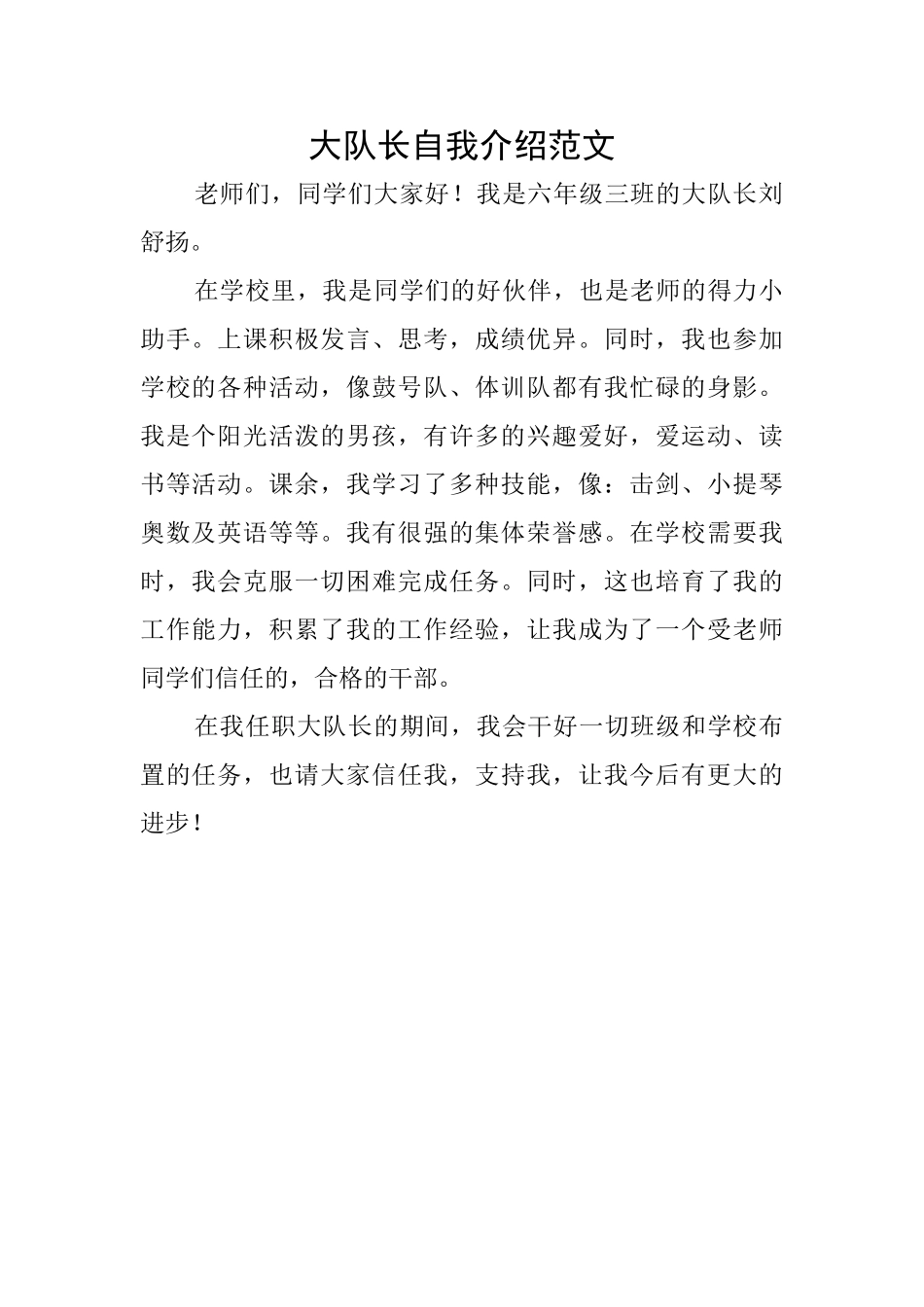 大队长自我介绍范文

老师们，同学们大家好！我是六年级三班的大队长刘舒扬。

在学校里，我是同学们的好伙伴，也是老师的得力小助手。上课积极发言、思考，成绩优异。同时，我也参加学校的各种活动，像鼓号队、体训队都有我忙碌的身影。我是个阳光活泼的男孩，有许多的兴趣爱好，爱运动、读书等活动。课余，我学习了多种技能，像：击剑、小提琴奥数及英语等等。我有很强的集体荣誉感。在学校需要我时，我会克服一切困难完成任务。同时，这也培育了我的工作能力，积累了我的工作经验，让我成为了一个受老师同学们信任的，合格的干部。

在我任职大队长的期间，我会干好一切班级和学校布置的任务，也请大家信任我，支持我，让我今后有更大的进步！